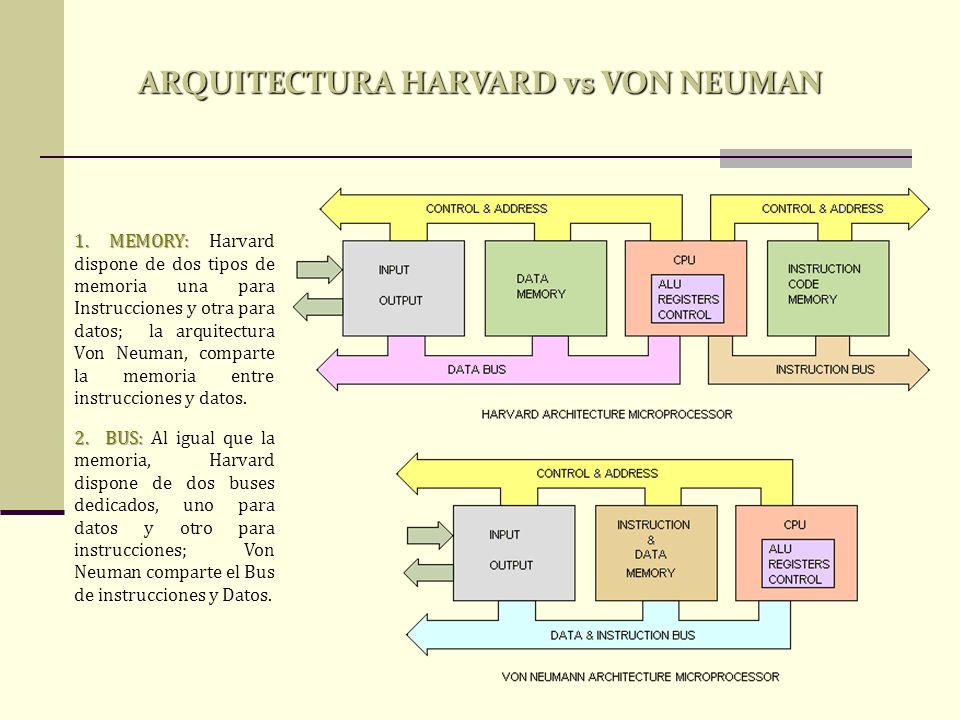 ARQUITECTURA HARVARD vs VON NEUMAN

1. MEMORY: Harvard dispone de dos tipos de memoria una para Instrucciones y otra para datos; la arquitectura Von Neuman, comparte la memoria entre instrucciones y datos.

2. BUS: Al igual que la memoria, Harvard dispone de dos buses dedicados, uno para datos y otro para instrucciones; Von Neuman comparte el Bus de instrucciones y Datos.

CONTROL & ADDRESS
CONTROL & ADDRESS
INPUT
OUTPUT
DATA MEMORY
CPU
ALU
REGISTERS
CONTROL
INSTRUCTION CODE MEMORY
DATA BUS
INSTRUCTION BUS
HARVARD ARCHITECTURE MICROPROCESSOR

CONTROL & ADDRESS
INPUT
OUTPUT
INSTRUCTION & DATA MEMORY
CPU
ALU
REGISTERS
CONTROL
DATA & INSTRUCTION BUS
VON NEUMANN ARCHITECTURE MICROPROCESSOR